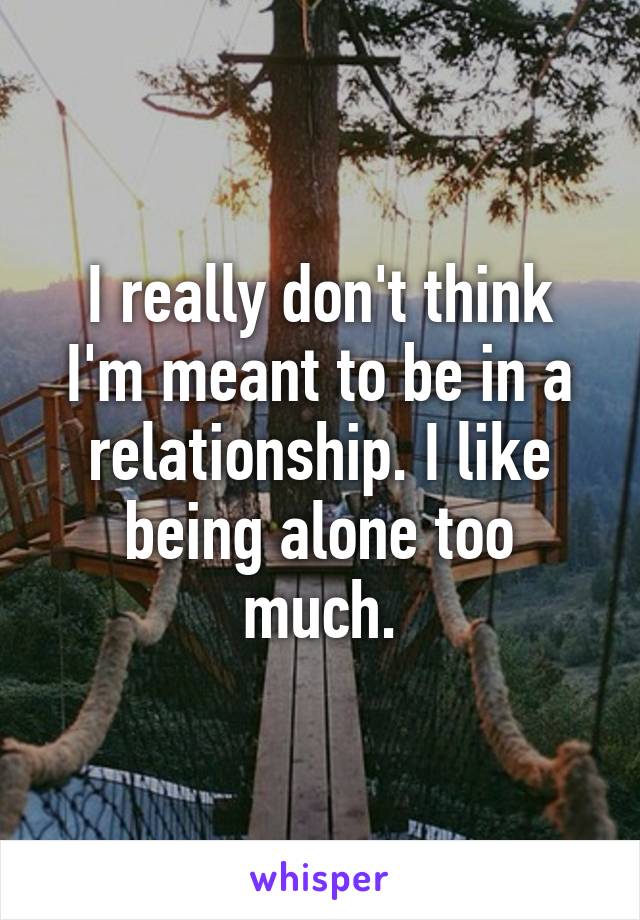 I really don't think I'm meant to be in a relationship. I like being alone too much.

whisper